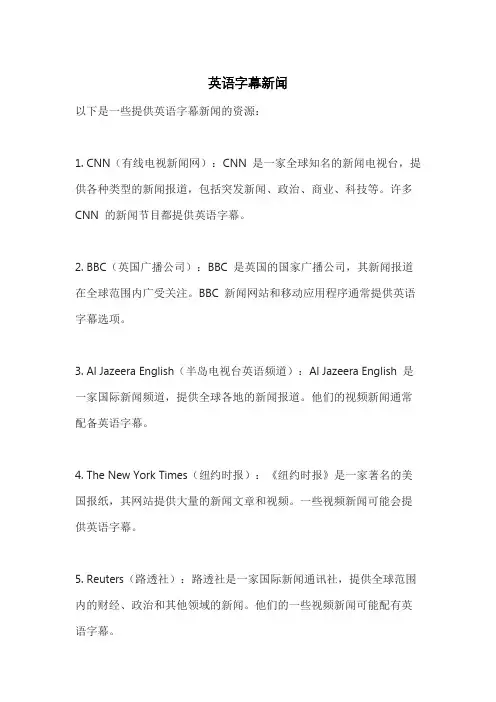 英语字幕新闻

以下是一些提供英语字幕新闻的资源：

1. CNN（有线电视新闻网）：CNN 是一家全球知名的新闻电视台，提供各种类型的新闻报道，包括突发新闻、政治、商业、科技等。许多 CNN 的新闻节目都提供英语字幕。

2. BBC（英国广播公司）：BBC 是英国的国家广播公司，其新闻报道在全球范围内广受关注。BBC 新闻网站和移动应用程序通常提供英语字幕选项。

3. Al Jazeera English（半岛电视台英语频道）：Al Jazeera English 是一家国际新闻频道，提供全球各地的新闻报道。他们的视频新闻通常配备英语字幕。

4. The New York Times（纽约时报）：《纽约时报》是一家著名的美国报纸，其网站提供大量的新闻文章和视频。一些视频新闻可能会提供英语字幕。

5. Reuters（路透社）：路透社是一家国际新闻通讯社，提供全球范围内的财经、政治和其他领域的新闻。他们的一些视频新闻可能配有英语字幕。